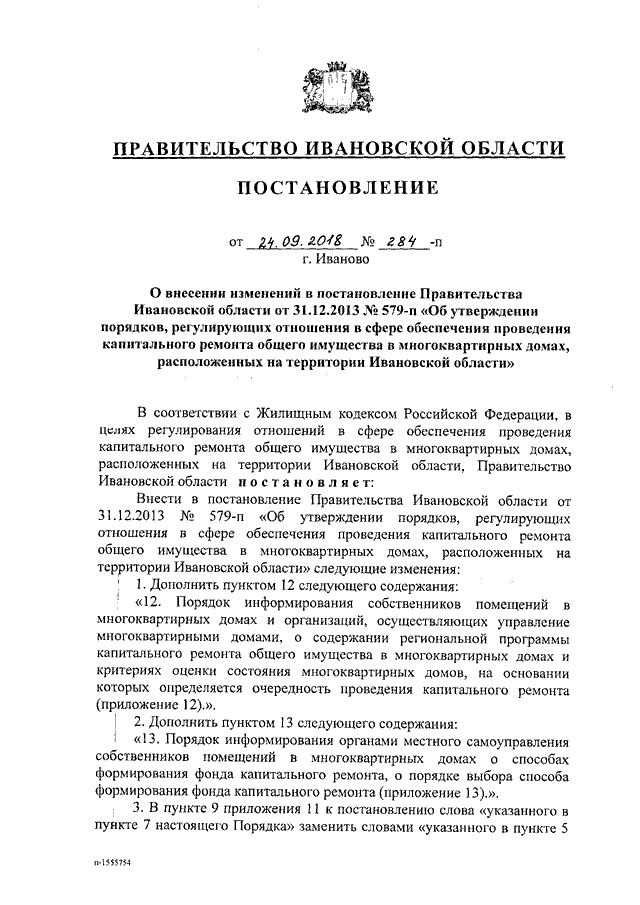 ПРАВИТЕЛЬСТВО ИВАНОВСКОЙ ОБЛАСТИ

ПОСТАНОВЛЕНИЕ

от 24.09.2018 № 284 -п
г. Иваново

О внесении изменений в постановление Правительства Ивановской области от 31.12.2013 № 579-п «Об утверждении порядков, регулирующих отношения в сфере обеспечения проведения капитального ремонта общего имущества в многоквартирных домах, расположенных на территории Ивановской области»

В соответствии с Жилищным кодексом Российской Федерации, в целях регулирования отношений в сфере обеспечения проведения капитального ремонта общего имущества в многоквартирных домах, расположенных на территории Ивановской области, Правительство Ивановской области постановляет:

Внести в постановление Правительства Ивановской области от 31.12.2013 № 579-п «Об утверждении порядков, регулирующих отношения в сфере обеспечения проведения капитального ремонта общего имущества в многоквартирных домах, расположенных на территории Ивановской области» следующие изменения:

1. Дополнить пунктом 12 следующего содержания:

«12. Порядок информирования собственников помещений в многоквартирных домах и организаций, осуществляющих управление многоквартирными домами, о содержании региональной программы капитального ремонта общего имущества в многоквартирных домах и критериях оценки состояния многоквартирных домов, на основании которых определяется очередность проведения капитального ремонта (приложение 12).».

2. Дополнить пунктом 13 следующего содержания:

«13. Порядок информирования органами местного самоуправления собственников помещений в многоквартирных домах о способах формирования фонда капитального ремонта, о порядке выбора способа формирования фонда капитального ремонта (приложение 13).».

3. В пункте 9 приложения 11 к постановлению слова «указанного в пункте 7 настоящего Порядка» заменить словами «указанного в пункте 5

п-1555754